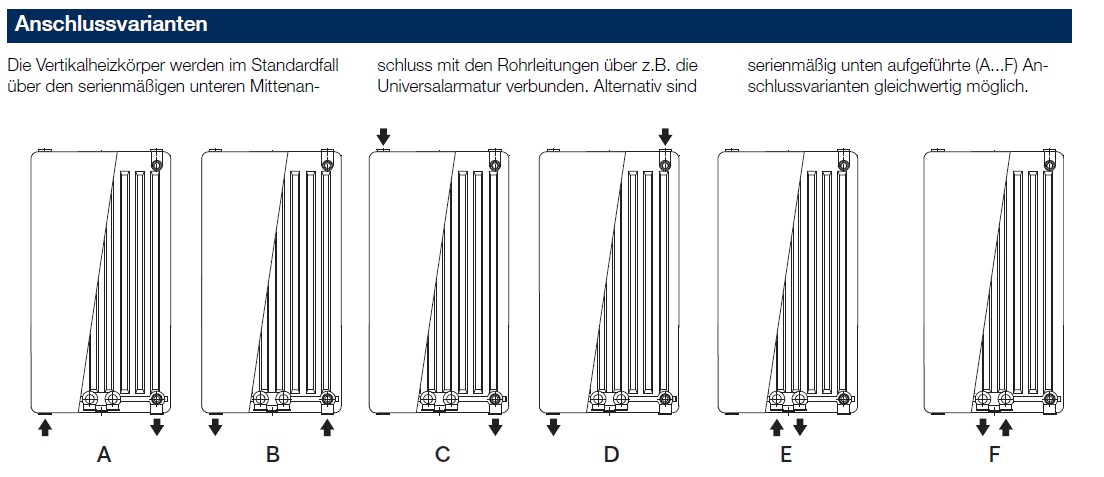 Anschlussvarianten

Die Vertikalheizkörper werden im Standardfall über den serienmäßigen unteren Mittenanschluss mit den Rohrleitungen über z.B. die Universalarmatur verbunden. Alternativ sind serienmäßig unten aufgeführte (A...F) Anschlussvarianten gleichwertig möglich.

A

B

C

D

E

F